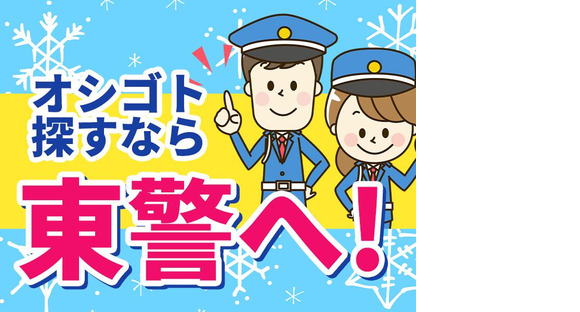 オシゴト
探すなら

東警へ!